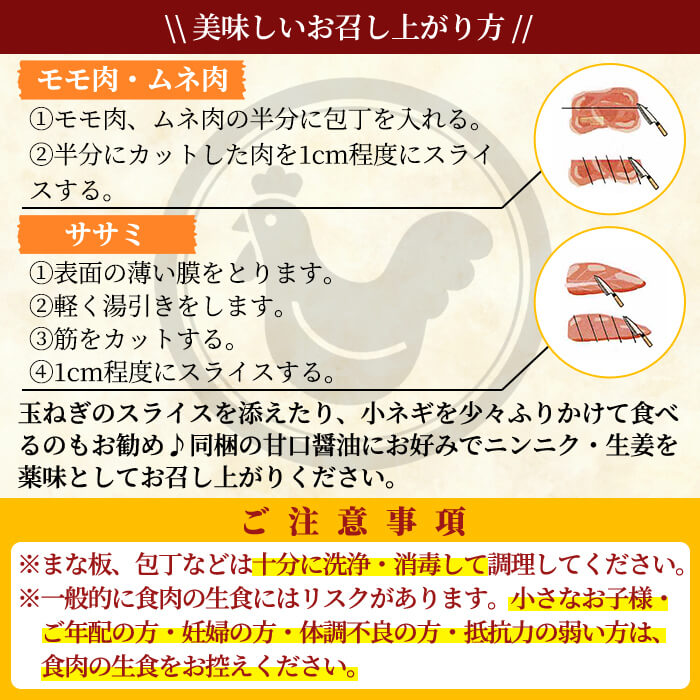 \\ 美味しいお召し上がり方 //

モモ肉・ムネ肉

①モモ肉、ムネ肉の半分に包丁を入れる。
②半分にカットした肉を1cm程度にスライスする。

ササミ

①表面の薄い膜をとります。
②軽く湯引きをします。
③筋をカットする。
④1cm程度にスライスする。

玉ねぎのスライスを添えたり、小ネギを少々ふりかけて食べるのもお勧め♪同梱の甘口醤油にお好みでニンニク・生姜を薬味としてお召し上がりください。

ご注意事項

※まな板、包丁などは十分に洗浄・消毒して調理してください。
※一般的に食肉の生食にはリスクがあります。小さなお子様・ご年配の方・妊婦の方・体調不良の方・抵抗力の弱い方は、食肉の生食をお控えください。